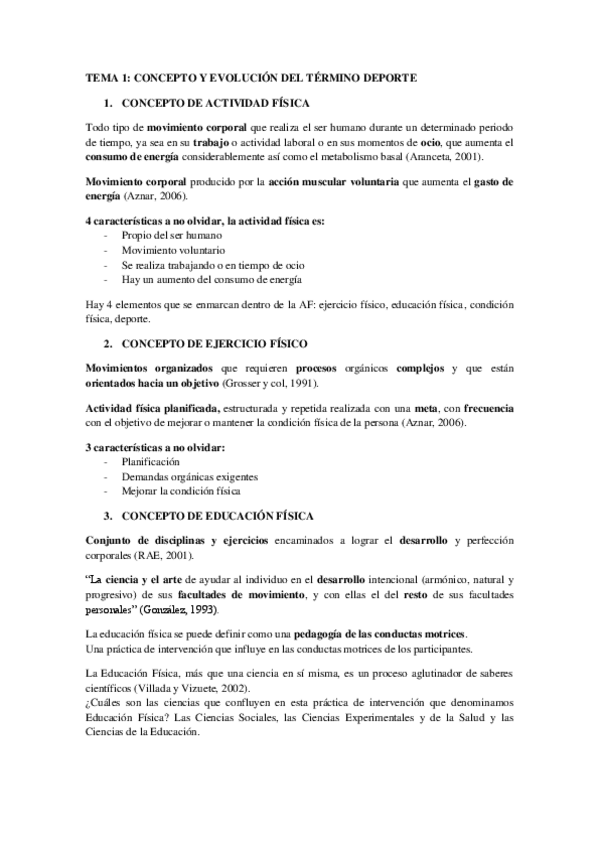 TEMA 1: CONCEPTO Y EVOLUCIÓN DEL TÉRMINO DEPORTE

1. CONCEPTO DE ACTIVIDAD FÍSICA

Todo tipo de movimiento corporal que realiza el ser humano durante un determinado periodo de tiempo, ya sea en su trabajo o actividad laboral o en sus momentos de ocio, que aumenta el consumo de energía considerablemente así como el metabolismo basal (Aranceta, 2001).

Movimiento corporal producido por la acción muscular voluntaria que aumenta el gasto de energía (Aznar, 2006).

4 características a no olvidar, la actividad física es:
- Propio del ser humano
- Movimiento voluntario
- Se realiza trabajando o en tiempo de ocio
- Hay un aumento del consumo de energía

Hay 4 elementos que se enmarcan dentro de la AF: ejercicio físico, educación física, condición física, deporte.

2. CONCEPTO DE EJERCICIO FÍSICO

Movimientos organizados que requieren procesos orgánicos complejos y que están orientados hacia un objetivo (Grosser y col, 1991).

Actividad física planificada, estructurada y repetida realizada con una meta, con frecuencia con el objetivo de mejorar o mantener la condición física de la persona (Aznar, 2006).

3 características a no olvidar:
- Planificación
- Demandas orgánicas exigentes
- Mejorar la condición física

3. CONCEPTO DE EDUCACIÓN FÍSICA

Conjunto de disciplinas y ejercicios encaminados a lograr el desarrollo y perfección corporales (RAE, 2001).

"La ciencia y el arte de ayudar al individuo en el desarrollo intencional (armónico, natural y progresivo) de sus facultades de movimiento, y con ellas el del resto de sus facultades personales" (González, 1993).

La educación física se puede definir como una pedagogía de las conductas motrices.
Una práctica de intervención que influye en las conductas motrices de los participantes.

La Educación Física, más que una ciencia en sí misma, es un proceso aglutinador de saberes científicos (Villada y Vizuete, 2002).
¿Cuáles son las ciencias que confluyen en esta práctica de intervención que denominamos Educación Física? Las Ciencias Sociales, las Ciencias Experimentales y de la Salud y las Ciencias de la Educación.